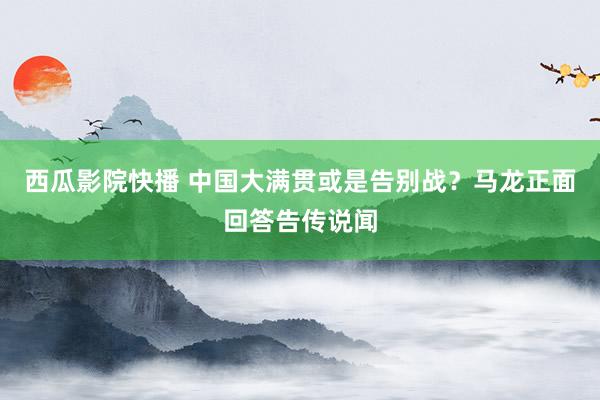 西瓜影院快播 中国大满贯或是告别战？马龙正面回答告传说闻